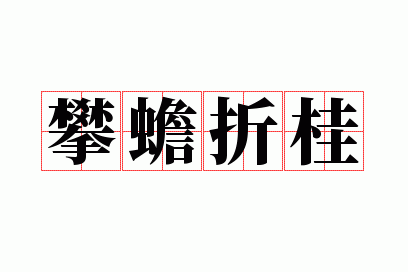 攀蟾折桂